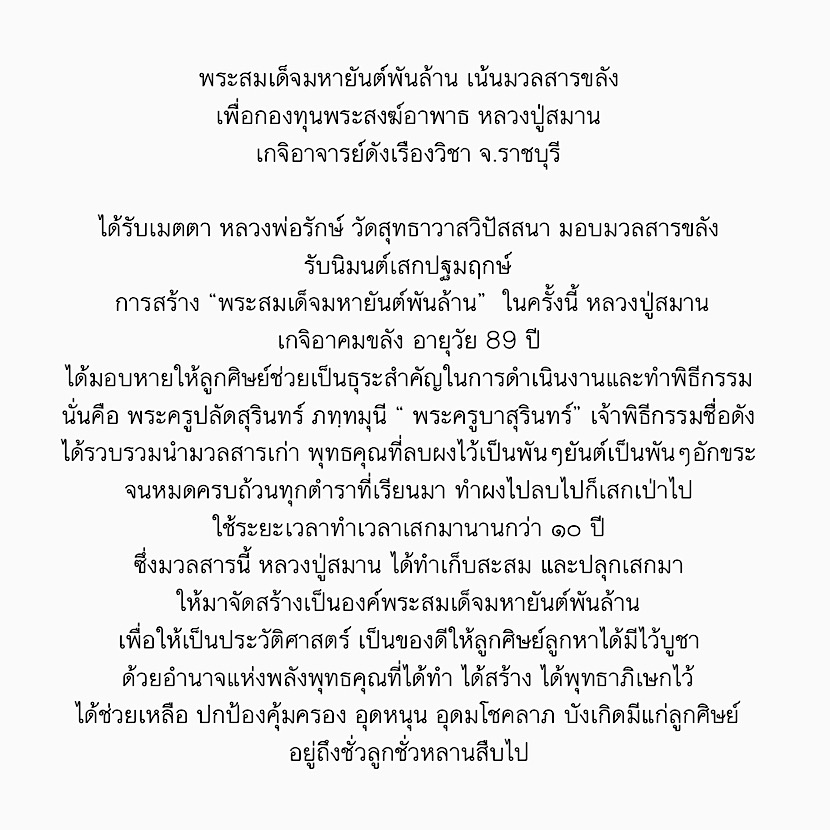 พระสมเด็จมหายันต์พันล้าน เน้นมวลสารขลัง
เพื่อกองทุนพระสงฆ์อาพาธ หลวงปู่สมาน
เกจิอาจารย์ดังเรืองวิชา จ.ราชบุรี

ได้รับเมตตา หลวงพ่อรักษ์ วัดสุทธาวาสวิปัสสนา มอบมวลสารขลัง
รับนิมนต์เสกปฐมฤกษ์
การสร้าง "พระสมเด็จมหายันต์พันล้าน" ในครั้งนี้ หลวงปู่สมาน
เกจิอาคมขลัง อายุวัย 89 ปี
ได้มอบหายให้ลูกศิษย์ช่วยเป็นธุระสำคัญในการดำเนินงานและทำพิธีกรรม
นั่นคือ พระครูปลัดสุรินทร์ ภทฺทมุนี " พระครูบาสุรินทร์" เจ้าพิธีกรรมชื่อดัง
ได้รวบรวมนำมวลสารเก่า พุทธคุณที่ลบผงไว้เป็นพันๆยันต์เป็นพันๆอักขระ
จนหมดครบถ้วนทุกตำราที่เรียนมา ทำผงไปลบไปก็เสกเป่าไป
ใช้ระยะเวลาทำเวลาเสกมานานกว่า ๑๐ ปี
ซึ่งมวลสารนี้ หลวงปู่สมาน ได้ทำเก็บสะสม และปลุกเสกมา
ให้มาจัดสร้างเป็นองค์พระสมเด็จมหายันต์พันล้าน
เพื่อให้เป็นประวัติศาสตร์ เป็นของดีให้ลูกศิษย์ลูกหาได้มีไว้บูชา
ด้วยอำนาจแห่งพลังพุทธคุณที่ได้ทำ ได้สร้าง ได้พุทธาภิเษกไว้
ได้ช่วยเหลือ ปกป้องคุ้มครอง อุดหนุน อุดมโชคลาภ บังเกิดมีแก่ลูกศิษย์
อยู่ถึงชั่วลูกชั่วหลานสืบไป